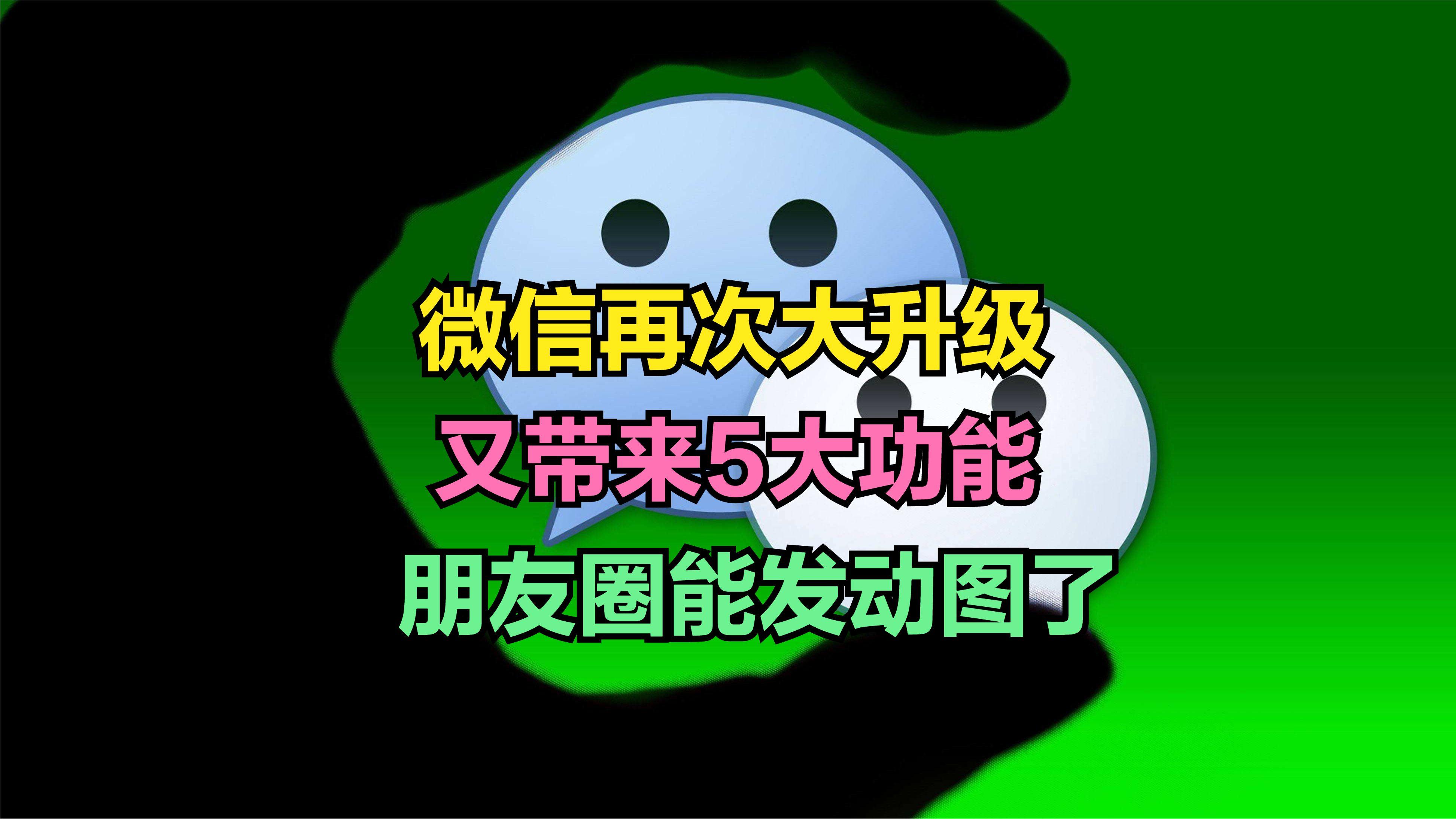 微信再次大升级
又带来5大功能
朋友圈能发动图了